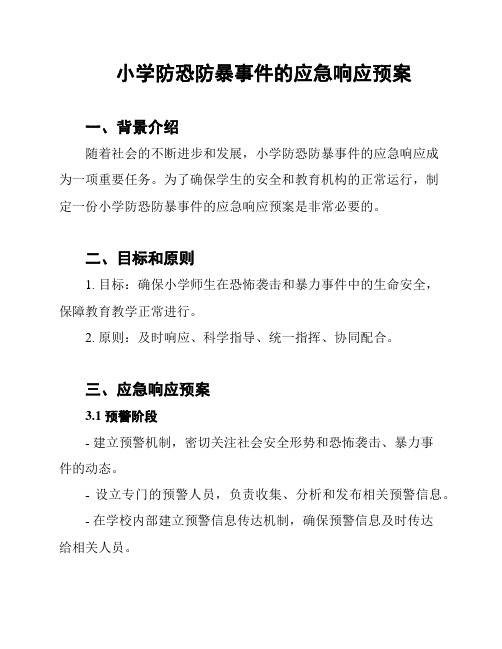 小学防恐防暴事件的应急响应预案

一、背景介绍

随着社会的不断进步和发展，小学防恐防暴事件的应急响应成为一项重要任务。为了确保学生的安全和教育机构的正常运行，制定一份小学防恐防暴事件的应急响应预案是非常必要的。

二、目标和原则

1. 目标：确保小学师生在恐怖袭击和暴力事件中的生命安全，保障教育教学正常进行。

2. 原则：及时响应、科学指导、统一指挥、协同配合。

三、应急响应预案

3.1 预警阶段

- 建立预警机制，密切关注社会安全形势和恐怖袭击、暴力事件的动态。

- 设立专门的预警人员，负责收集、分析和发布相关预警信息。

- 在学校内部建立预警信息传达机制，确保预警信息及时传达给相关人员。